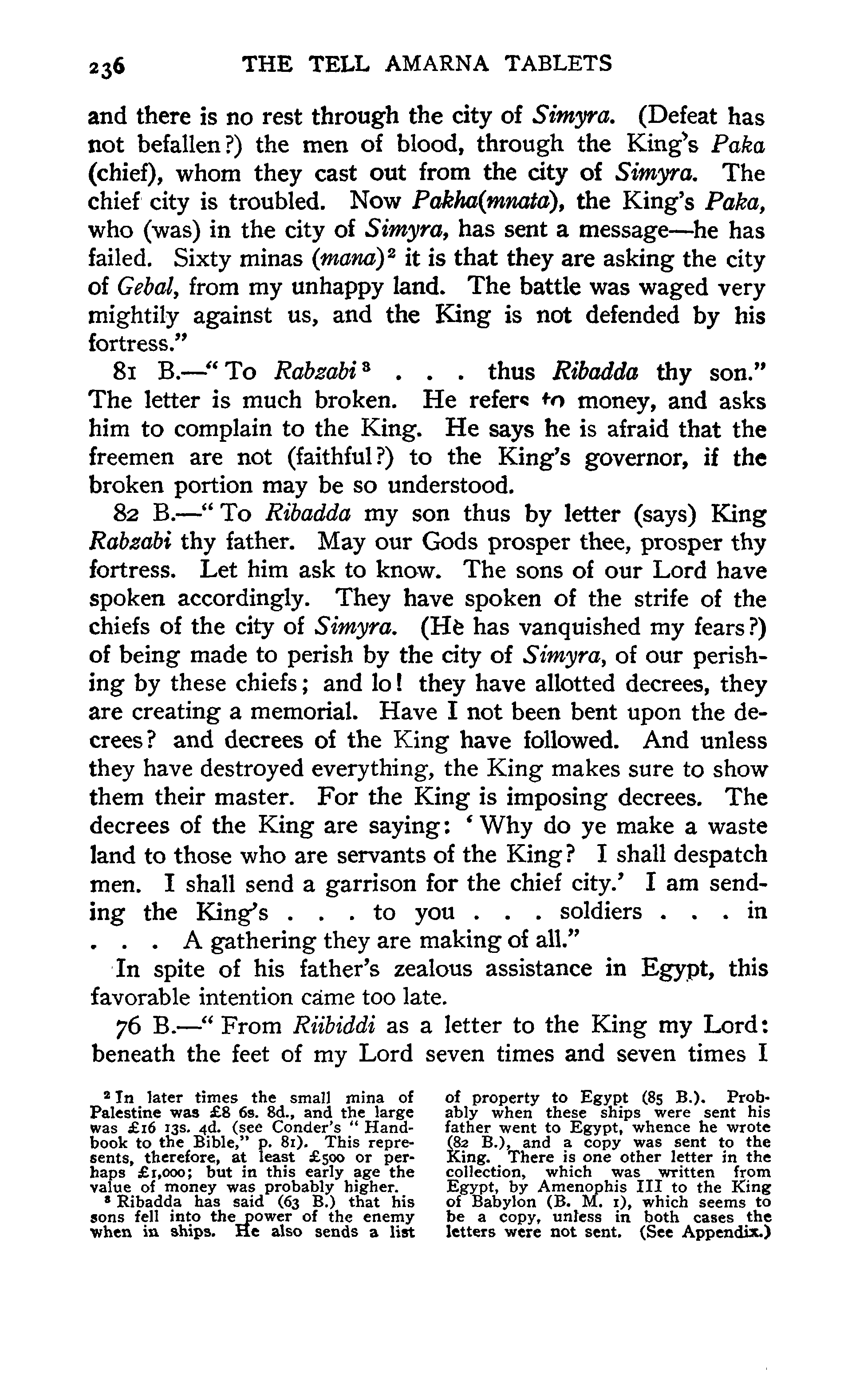 236 THE TELL AMARNA TABLETS

and there is no rest through the city of Simyra. (Defeat has not befallen?) the men of blood, through the King's Paka (chief), whom they cast out from the city of Simyra. The chief city is troubled. Now Pakha(mnata), the King's Paka, who (was) in the city of Simyra, has sent a message—he has failed. Sixty minas (mana)$^2$ it is that they are asking the city of Gebal, from my unhappy land. The battle was waged very mightily against us, and the King is not defended by his fortress."

81 B.—"To Rabzabi$^3$ . . . thus Ribadda thy son." The letter is much broken. He refers to money, and asks him to complain to the King. He says he is afraid that the freemen are not (faithful?) to the King's governor, if the broken portion may be so understood.

82 B.—"To Ribadda my son thus by letter (says) King Rabzabi thy father. May our Gods prosper thee, prosper thy fortress. Let him ask to know. The sons of our Lord have spoken accordingly. They have spoken of the strife of the chiefs of the city of Simyra. (Hè has vanquished my fears?) of being made to perish by the city of Simyra, of our perishing by these chiefs; and lo! they have allotted decrees, they are creating a memorial. Have I not been bent upon the decrees? and decrees of the King have followed. And unless they have destroyed everything, the King makes sure to show them their master. For the King is imposing decrees. The decrees of the King are saying: 'Why do ye make a waste land to those who are servants of the King? I shall despatch men. I shall send a garrison for the chief city.' I am sending the King's . . . to you . . . soldiers . . . in . . . A gathering they are making of all."

In spite of his father's zealous assistance in Egypt, this favorable intention came too late.

76 B.—"From Riibiddi as a letter to the King my Lord: beneath the feet of my Lord seven times and seven times I

$^2$ In later times the small mina of Palestine was £8 6s. 8d., and the large was £16 13s. 4d. (see Conder's "Handbook to the Bible," p. 81). This represents, therefore, at least £500 or perhaps £1,000; but in this early age the value of money was probably higher.

$^3$ Ribadda has said (63 B.) that his sons fell into the power of the enemy when in ships. He also sends a list of property to Egypt (85 B.). Probably when these ships were sent his father went to Egypt, whence he wrote (82 B.), and a copy was sent to the King. There is one other letter in the collection, which was written from Egypt, by Amenophis III to the King of Babylon (B. M. 1), which seems to be a copy, unless in both cases the letters were not sent. (See Appendix.)